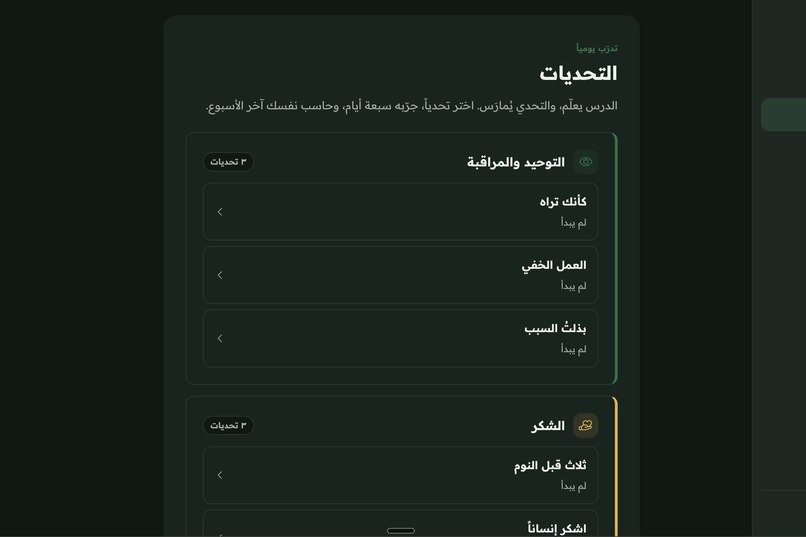 تدرّب يومياً

التحديات

الدرس يعلّم، والتحدي يُمارَس. اختر تحدياً، جرّبه سبعة أيام، وحاسب نفسك آخر الأسبوع.

التوحيد والمراقبة
٣ تحديات

كأنك تراه
لم يبدأ

العمل الخفي
لم يبدأ

بذلتُ السبب
لم يبدأ

الشكر
٣ تحديات

ثلاث قبل النوم
لم يبدأ

اشكر إنساناً